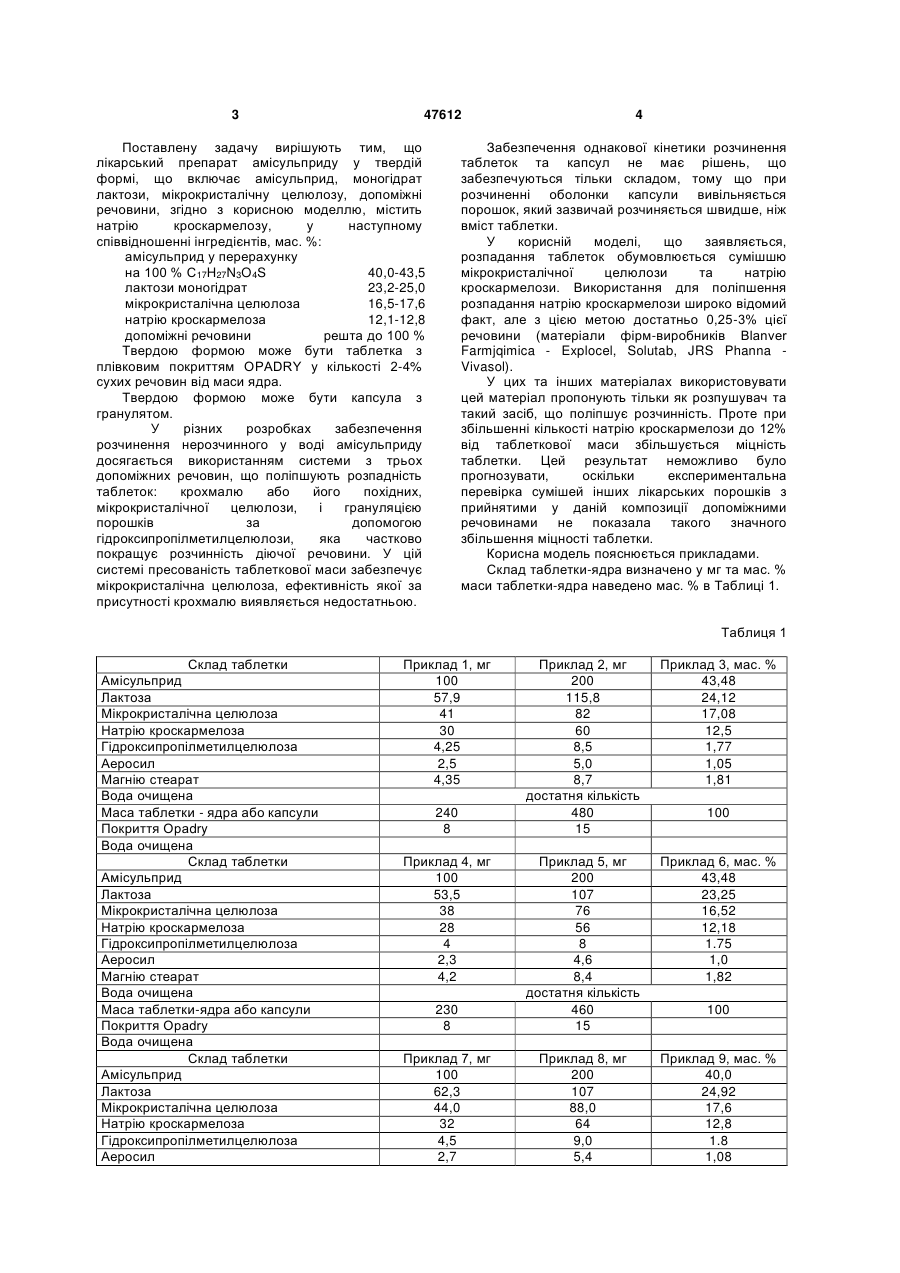 3 47612 4

Поставлену задачу вирішують тим, що лікарський препарат амісульприду у твердій формі, що включає амісульприд, моногідрат лактози, мікрокристалічну целюлозу, допоміжні речовини, згідно з корисною моделлю, містить натрію кроскармелозу, у наступному співвідношенні інгредієнтів, мас. %:

амісульприд у перерахунку на 100 % $C_{17}H_{27}N_3O_4S$ 40,0-43,5
лактози моногідрат 23,2-25,0
мікрокристалічна целюлоза 16,5-17,6
натрію кроскармелоза 12,1-12,8
допоміжні речовини решта до 100 %

Твердою формою може бути таблетка з плівковим покриттям OPADRY у кількості 2-4% сухих речовин від маси ядра.

Твердою формою може бути капсула з гранулятом.

У різних розробках забезпечення розчинення нерозчинного у воді амісульприду досягається використанням системи з трьох допоміжних речовин, що поліпшують розпадність таблеток: крохмалю або його похідних, мікрокристалічної целюлози, і грануляцією порошків за допомогою гідроксипропілметилцелюлози, яка частково покращує розчинність діючої речовини. У цій системі пресованість таблеткової маси забезпечує мікрокристалічна целюлоза, ефективність якої за присутності крохмалю виявляється недостатньою.

Забезпечення однакової кінетики розчинення таблеток та капсул не має рішень, що забезпечуються тільки складом, тому що при розчиненні оболонки капсули вивільняється порошок, який зазвичай розчиняється швидше, ніж вміст таблетки.

У корисній моделі, що заявляється, розпадання таблеток обумовлюється сумішшю мікрокристалічної целюлози та натрію кроскармелози. Використання для поліпшення розпадання натрію кроскармелози широко відомий факт, але з цією метою достатньо 0,25-3% цієї речовини (матеріали фірм-виробників Blanver Farmjqimica - Explocel, Solutab, JRS Phanna - Vivasol).

У цих та інших матеріалах використовувати цей матеріал пропонують тільки як розпушувач та такий засіб, що поліпшує розчинність. Проте при збільшенні кількості натрію кроскармелози до 12% від таблеткової маси збільшується міцність таблетки. Цей результат неможливо було прогнозувати, оскільки експериментальна перевірка сумішей інших лікарських порошків з прийнятими у даній композиції допоміжними речовинами не показала такого значного збільшення міцності таблетки.

Корисна модель пояснюється прикладами.

Склад таблетки-ядра визначено у мг та мас. % маси таблетки-ядра наведено мас. % в Таблиці 1.

Таблиця 1

| Склад таблетки | Приклад 1, мг | Приклад 2, мг | Приклад 3, мас. % |
|---|---|---|---|
| Амісульприд | 100 | 200 | 43,48 |
| Лактоза | 57,9 | 115,8 | 24,12 |
| Мікрокристалічна целюлоза | 41 | 82 | 17,08 |
| Натрію кроскармелоза | 30 | 60 | 12,5 |
| Гідроксипропілметилцелюлоза | 4,25 | 8,5 | 1,77 |
| Аеросил | 2,5 | 5,0 | 1,05 |
| Магнію стеарат | 4,35 | 8,7 | 1,81 |
| Вода очищена | достатня кількість | | |
| Маса таблетки - ядра або капсули | 240 | 480 | 100 |
| Покриття Opadry | 8 | 15 | |
| Вода очищена | | | |
| Склад таблетки | Приклад 4, мг | Приклад 5, мг | Приклад 6, мас. % |
| Амісульприд | 100 | 200 | 43,48 |
| Лактоза | 53,5 | 107 | 23,25 |
| Мікрокристалічна целюлоза | 38 | 76 | 16,52 |
| Натрію кроскармелоза | 28 | 56 | 12,18 |
| Гідроксипропілметилцелюлоза | 4 | 8 | 1.75 |
| Аеросил | 2,3 | 4,6 | 1,0 |
| Магнію стеарат | 4,2 | 8,4 | 1,82 |
| Вода очищена | достатня кількість | | |
| Маса таблетки-ядра або капсули | 230 | 460 | 100 |
| Покриття Opadry | 8 | 15 | |
| Вода очищена | | | |
| Склад таблетки | Приклад 7, мг | Приклад 8, мг | Приклад 9, мас. % |
| Амісульприд | 100 | 200 | 40,0 |
| Лактоза | 62,3 | 107 | 24,92 |
| Мікрокристалічна целюлоза | 44,0 | 88,0 | 17,6 |
| Натрію кроскармелоза | 32 | 64 | 12,8 |
| Гідроксипропілметилцелюлоза | 4,5 | 9,0 | 1.8 |
| Аеросил | 2,7 | 5,4 | 1,08 |